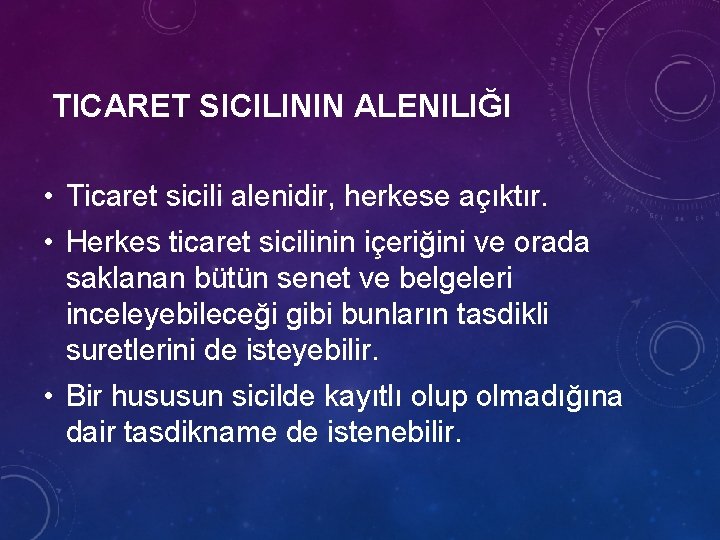 TICARET SICILININ ALENILIĞI

• Ticaret sicili alenidir, herkese açıktır.

• Herkes ticaret sicilinin içeriğini ve orada saklanan bütün senet ve belgeleri inceleyebileceği gibi bunların tasdikli suretlerini de isteyebilir.

• Bir hususun sicilde kayıtlı olup olmadığına dair tasdikname de istenebilir.